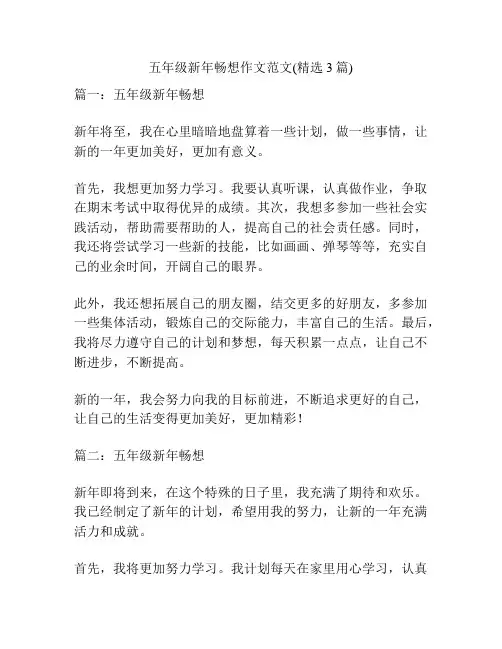 五年级新年畅想作文范文(精选 3 篇)

篇一：五年级新年畅想

新年将至，我在心里暗暗地盘算着一些计划，做一些事情，让新的一年更加美好，更加有意义。

首先，我想更加努力学习。我要认真听课，认真做作业，争取在期末考试中取得优异的成绩。其次，我想多参加一些社会实践活动，帮助需要帮助的人，提高自己的社会责任感。同时，我还将尝试学习一些新的技能，比如画画、弹琴等等，充实自己的业余时间，开阔自己的眼界。

此外，我还想拓展自己的朋友圈，结交更多的好朋友，多参加一些集体活动，锻炼自己的交际能力，丰富自己的生活。最后，我将尽力遵守自己的计划和梦想，每天积累一点点，让自己不断进步，不断提高。

新的一年，我会努力向我的目标前进，不断追求更好的自己，让自己的生活变得更加美好，更加精彩！

篇二：五年级新年畅想

新年即将到来，在这个特殊的日子里，我充满了期待和欢乐。我已经制定了新年的计划，希望用我的努力，让新的一年充满活力和成就。

首先，我将更加努力学习。我计划每天在家里用心学习，认真